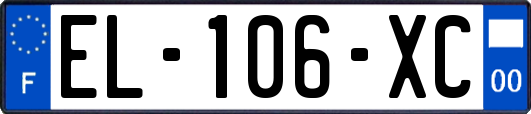 F
EL-106-XC
00